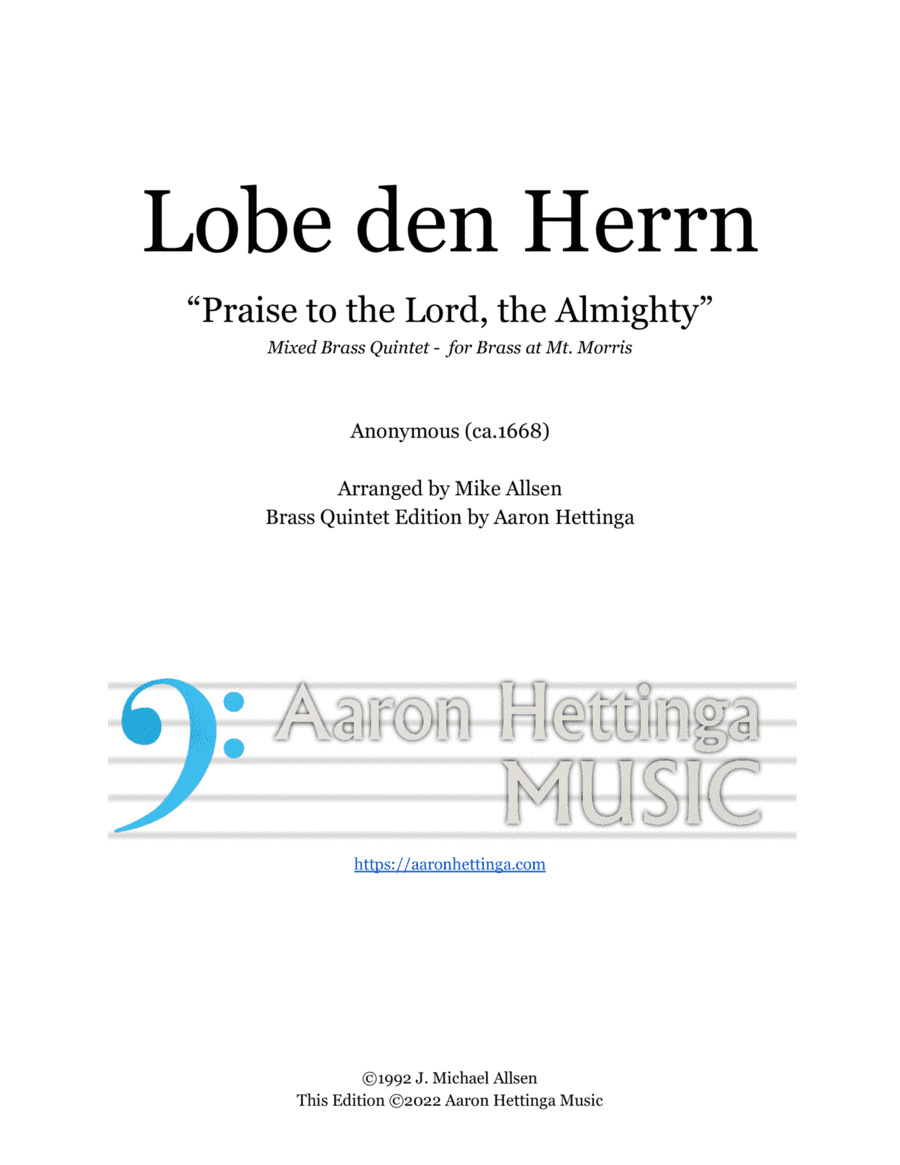 Lobe den Herrn

"Praise to the Lord, the Almighty"
Mixed Brass Quintet - for Brass at Mt. Morris

Anonymous (ca.1668)

Arranged by Mike Allsen
Brass Quintet Edition by Aaron Hettinga

Aaron Hettinga
MUSIC

https://aaronhettinga.com

©1992 J. Michael Allsen
This Edition ©2022 Aaron Hettinga Music